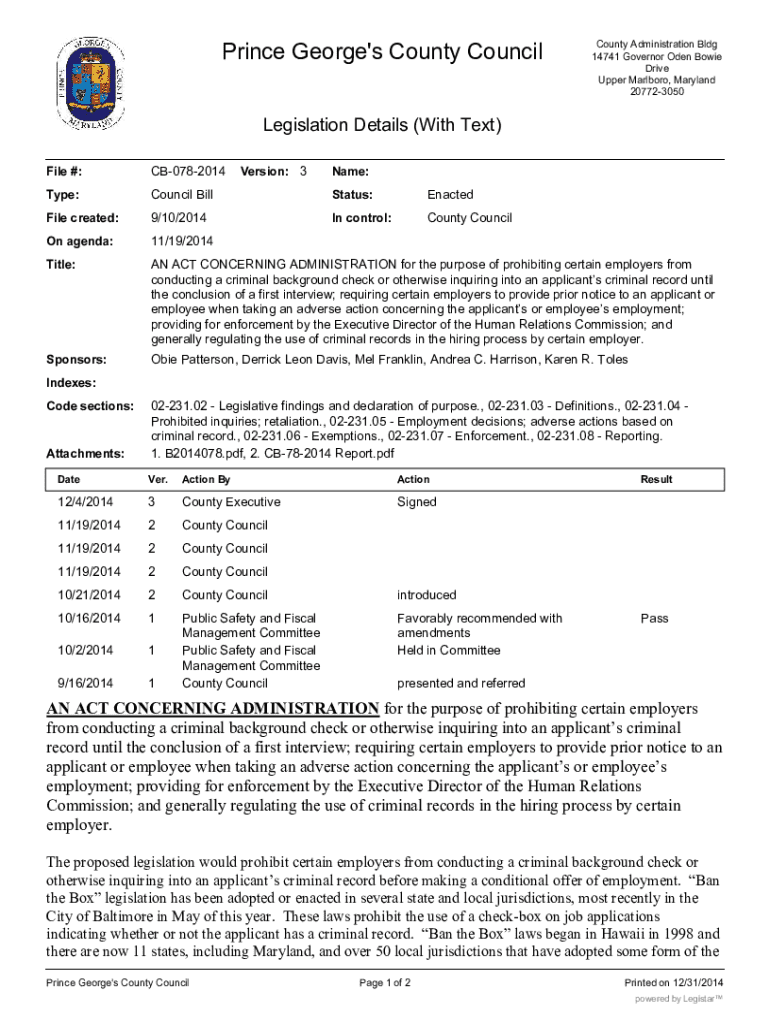 Prince George's County Council

County Administration Bldg
14741 Governor Oden Bowie Drive
Upper Marlboro, Maryland
20772-3050

Legislation Details (With Text)

File #: CB-078-2014 Version: 3 Name:

Type: Council Bill Status: Enacted

File created: 9/10/2014 In control: County Council

On agenda: 11/19/2014

Title: AN ACT CONCERNING ADMINISTRATION for the purpose of prohibiting certain employers from conducting a criminal background check or otherwise inquiring into an applicant's criminal record until the conclusion of a first interview; requiring certain employers to provide prior notice to an applicant or employee when taking an adverse action concerning the applicant's or employee's employment; providing for enforcement by the Executive Director of the Human Relations Commission; and generally regulating the use of criminal records in the hiring process by certain employer.

Sponsors: Obie Patterson, Derrick Leon Davis, Mel Franklin, Andrea C. Harrison, Karen R. Toles

Indexes:

Code sections: 02-231.02 - Legislative findings and declaration of purpose., 02-231.03 - Definitions., 02-231.04 - Prohibited inquiries; retaliation., 02-231.05 - Employment decisions; adverse actions based on criminal record., 02-231.06 - Exemptions., 02-231.07 - Enforcement., 02-231.08 - Reporting.

Attachments: 1. B2014078.pdf, 2. CB-78-2014 Report.pdf

| Date | Ver. | Action By | Action | Result |
|---|---|---|---|---|
| 12/4/2014 | 3 | County Executive | Signed | |
| 11/19/2014 | 2 | County Council | | |
| 11/19/2014 | 2 | County Council | | |
| 11/19/2014 | 2 | County Council | | |
| 10/21/2014 | 2 | County Council | introduced | |
| 10/16/2014 | 1 | Public Safety and Fiscal Management Committee | Favorably recommended with amendments | Pass |
| 10/2/2014 | 1 | Public Safety and Fiscal Management Committee | Held in Committee | |
| 9/16/2014 | 1 | County Council | presented and referred | |

AN ACT CONCERNING ADMINISTRATION for the purpose of prohibiting certain employers from conducting a criminal background check or otherwise inquiring into an applicant's criminal record until the conclusion of a first interview; requiring certain employers to provide prior notice to an applicant or employee when taking an adverse action concerning the applicant's or employee's employment; providing for enforcement by the Executive Director of the Human Relations Commission; and generally regulating the use of criminal records in the hiring process by certain employer.

The proposed legislation would prohibit certain employers from conducting a criminal background check or otherwise inquiring into an applicant's criminal record before making a conditional offer of employment. "Ban the Box" legislation has been adopted or enacted in several state and local jurisdictions, most recently in the City of Baltimore in May of this year. These laws prohibit the use of a check-box on job applications indicating whether or not the applicant has a criminal record. "Ban the Box" laws began in Hawaii in 1998 and there are now 11 states, including Maryland, and over 50 local jurisdictions that have adopted some form of the

Prince George's County Council Page 1 of 2 Printed on 12/31/2014
powered by Legistar™